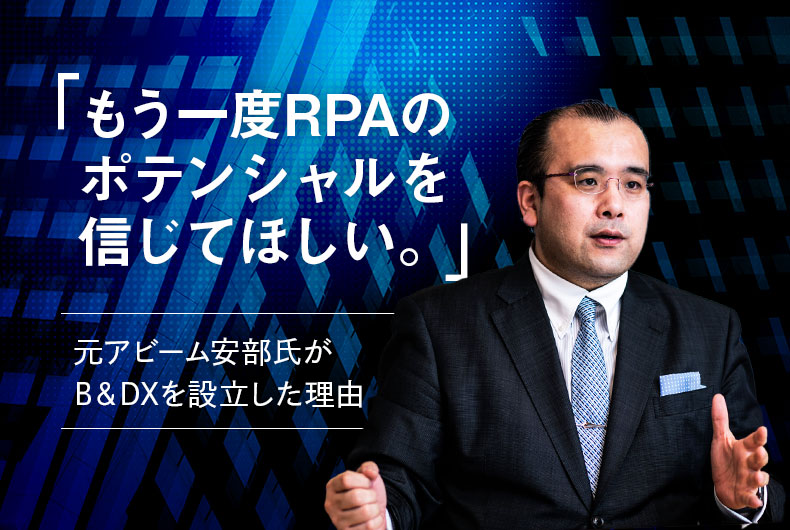 「もう一度RPAのポテンシャルを信じてほしい。」

元アビーム安部氏がB＆DXを設立した理由